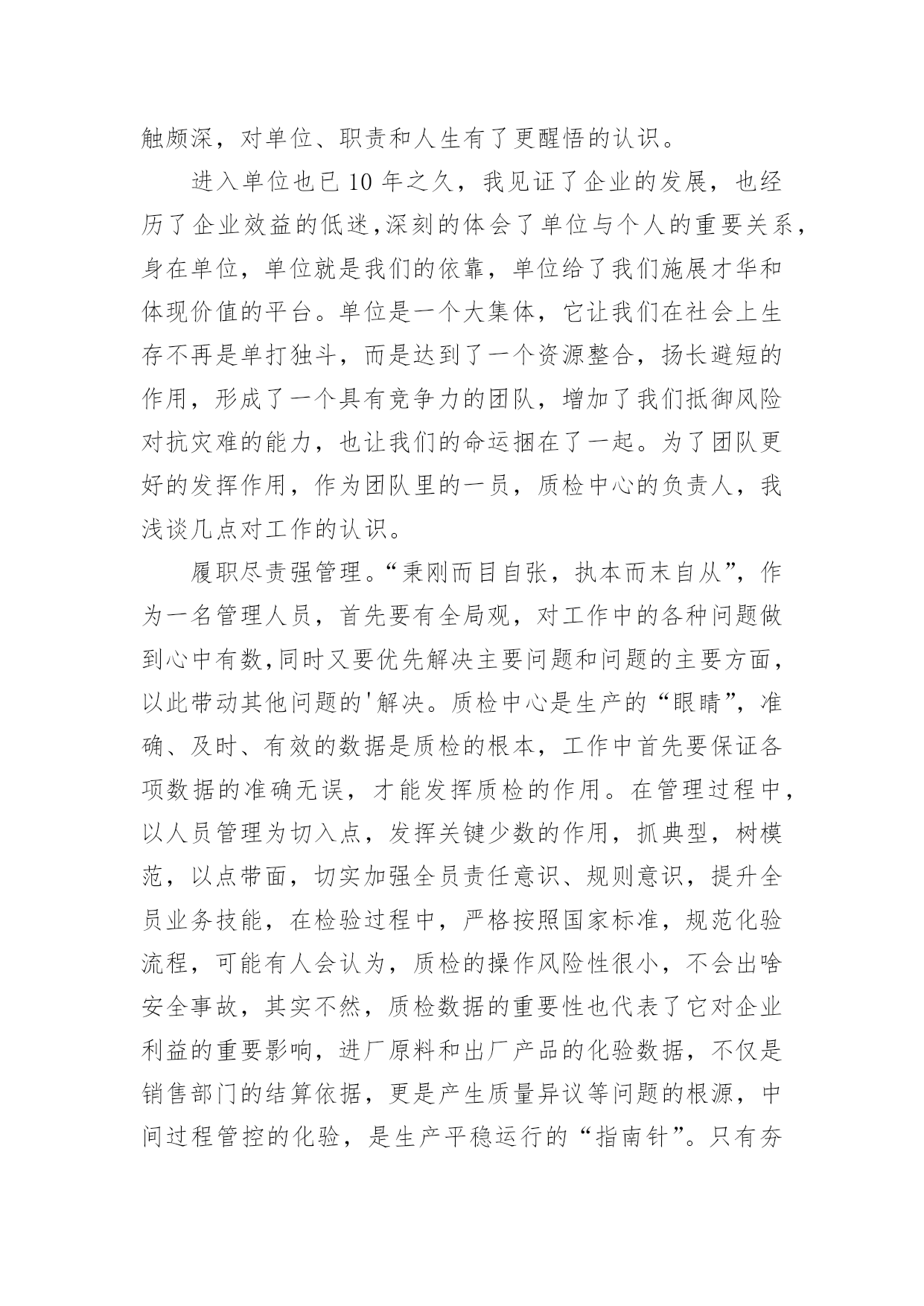 触颇深，对单位、职责和人生有了更醒悟的认识。

进入单位也已10年之久，我见证了企业的发展，也经历了企业效益的低迷,深刻的体会了单位与个人的重要关系，身在单位，单位就是我们的依靠，单位给了我们施展才华和体现价值的平台。单位是一个大集体，它让我们在社会上生存不再是单打独斗，而是达到了一个资源整合，扬长避短的作用，形成了一个具有竞争力的团队，增加了我们抵御风险对抗灾难的能力，也让我们的命运捆在了一起。为了团队更好的发挥作用，作为团队里的一员，质检中心的负责人，我浅谈几点对工作的认识。

履职尽责强管理。“秉刚而目自张，执本而末自从”，作为一名管理人员，首先要有全局观，对工作中的各种问题做到心中有数,同时又要优先解决主要问题和问题的主要方面，以此带动其他问题的'解决。质检中心是生产的“眼睛”，准确、及时、有效的数据是质检的根本，工作中首先要保证各项数据的准确无误，才能发挥质检的作用。在管理过程中，以人员管理为切入点，发挥关键少数的作用，抓典型，树模范，以点带面，切实加强全员责任意识、规则意识，提升全员业务技能，在检验过程中，严格按照国家标准，规范化验流程，可能有人会认为，质检的操作风险性很小，不会出啥安全事故，其实不然，质检数据的重要性也代表了它对企业利益的重要影响，进厂原料和出厂产品的化验数据，不仅是销售部门的结算依据，更是产生质量异议等问题的根源，中间过程管控的化验，是生产平稳运行的“指南针”。只有夯